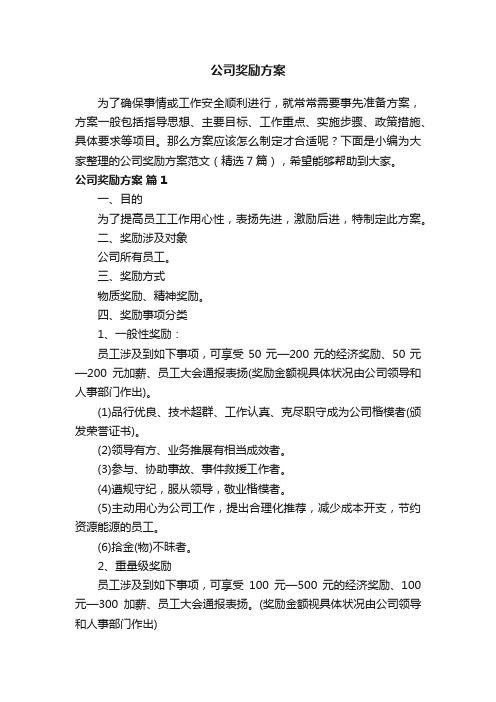 公司奖励方案

为了确保事情或工作安全顺利进行，就常常需要事先准备方案，方案一般包括指导思想、主要目标、工作重点、实施步骤、政策措施、具体要求等项目。那么方案应该怎么制定才合适呢？下面是小编为大家整理的公司奖励方案范文（精选7篇），希望能够帮助到大家。

公司奖励方案 篇1

一、目的

为了提高员工工作用心性，表扬先进，激励后进，特制定此方案。

二、奖励涉及对象

公司所有员工。

三、奖励方式

物质奖励、精神奖励。

四、奖励事项分类

1、一般性奖励：

员工涉及到如下事项，可享受 50 元—200 元的经济奖励、50 元—200 元加薪、员工大会通报表扬(奖励金额视具体状况由公司领导和人事部门作出)。

(1)品行优良、技术超群、工作认真、克尽职守成为公司楷模者(颁发荣誉证书)。

(2)领导有方、业务推展有相当成效者。

(3)参与、协助事故、事件救援工作者。

(4)遵规守纪，服从领导，敬业楷模者。

(5)主动用心为公司工作，提出合理化推荐，减少成本开支，节约资源能源的员工。

(6)拾金(物)不昧者。

2、重量级奖励

员工涉及到如下事项，可享受 100 元—500 元的经济奖励、100 元—300 加薪、员工大会通报表扬。(奖励金额视具体状况由公司领导和人事部门作出)